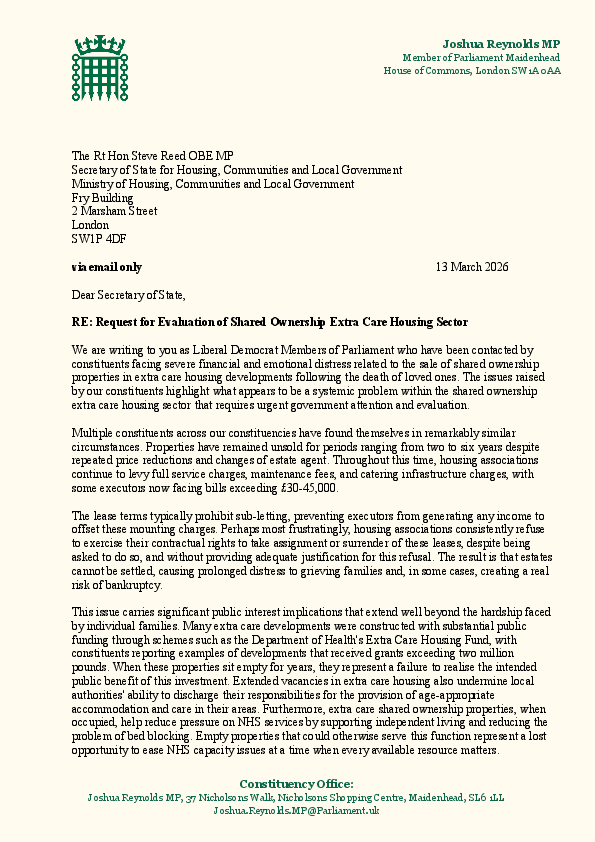 Joshua Reynolds MP
Member of Parliament Maidenhead
House of Commons, London SW1A 0AA

The Rt Hon Steve Reed OBE MP
Secretary of State for Housing, Communities and Local Government
Ministry of Housing, Communities and Local Government
Fry Building
2 Marsham Street
London
SW1P 4DF

via email only

13 March 2026

Dear Secretary of State,

RE: Request for Evaluation of Shared Ownership Extra Care Housing Sector

We are writing to you as Liberal Democrat Members of Parliament who have been contacted by constituents facing severe financial and emotional distress related to the sale of shared ownership properties in extra care housing developments following the death of loved ones. The issues raised by our constituents highlight what appears to be a systemic problem within the shared ownership extra care housing sector that requires urgent government attention and evaluation.

Multiple constituents across our constituencies have found themselves in remarkably similar circumstances. Properties have remained unsold for periods ranging from two to six years despite repeated price reductions and changes of estate agent. Throughout this time, housing associations continue to levy full service charges, maintenance fees, and catering infrastructure charges, with some executors now facing bills exceeding £30-45,000.

The lease terms typically prohibit sub-letting, preventing executors from generating any income to offset these mounting charges. Perhaps most frustratingly, housing associations consistently refuse to exercise their contractual rights to take assignment or surrender of these leases, despite being asked to do so, and without providing adequate justification for this refusal. The result is that estates cannot be settled, causing prolonged distress to grieving families and, in some cases, creating a real risk of bankruptcy.

This issue carries significant public interest implications that extend well beyond the hardship faced by individual families. Many extra care developments were constructed with substantial public funding through schemes such as the Department of Health's Extra Care Housing Fund, with constituents reporting examples of developments that received grants exceeding two million pounds. When these properties sit empty for years, they represent a failure to realise the intended public benefit of this investment. Extended vacancies in extra care housing also undermine local authorities' ability to discharge their responsibilities for the provision of age-appropriate accommodation and care in their areas. Furthermore, extra care shared ownership properties, when occupied, help reduce pressure on NHS services by supporting independent living and reducing the problem of bed blocking. Empty properties that could otherwise serve this function represent a lost opportunity to ease NHS capacity issues at a time when every available resource matters.

Constituency Office:
Joshua Reynolds MP, 37 Nicholsons Walk, Nicholsons Shopping Centre, Maidenhead, SL6 1LL
Joshua.Reynolds.MP@Parliament.uk